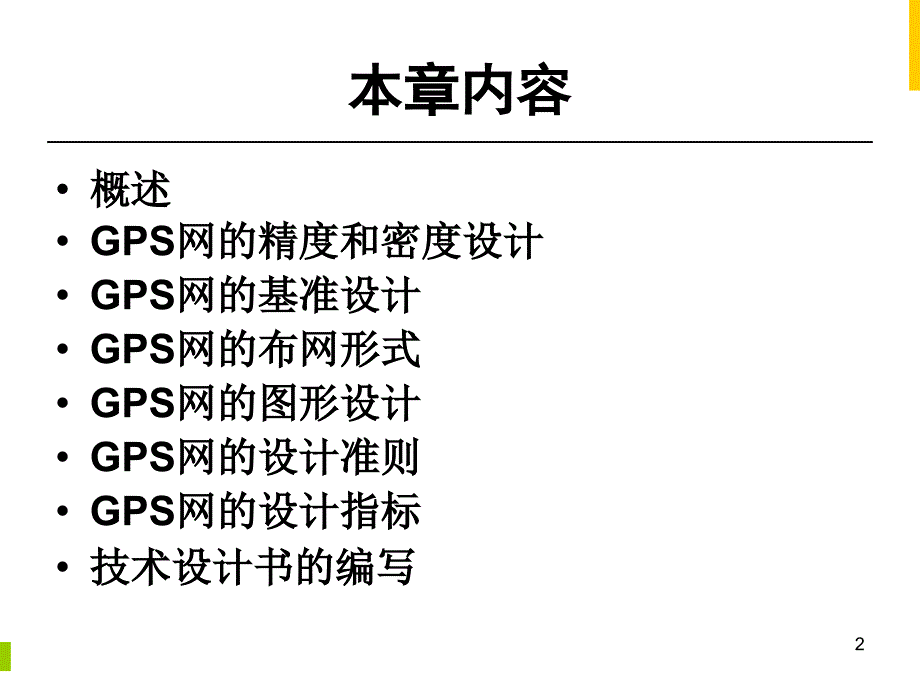 本章内容

• 概述
• GPS网的精度和密度设计
• GPS网的基准设计
• GPS网的布网形式
• GPS网的图形设计
• GPS网的设计准则
• GPS网的设计指标
• 技术设计书的编写

2